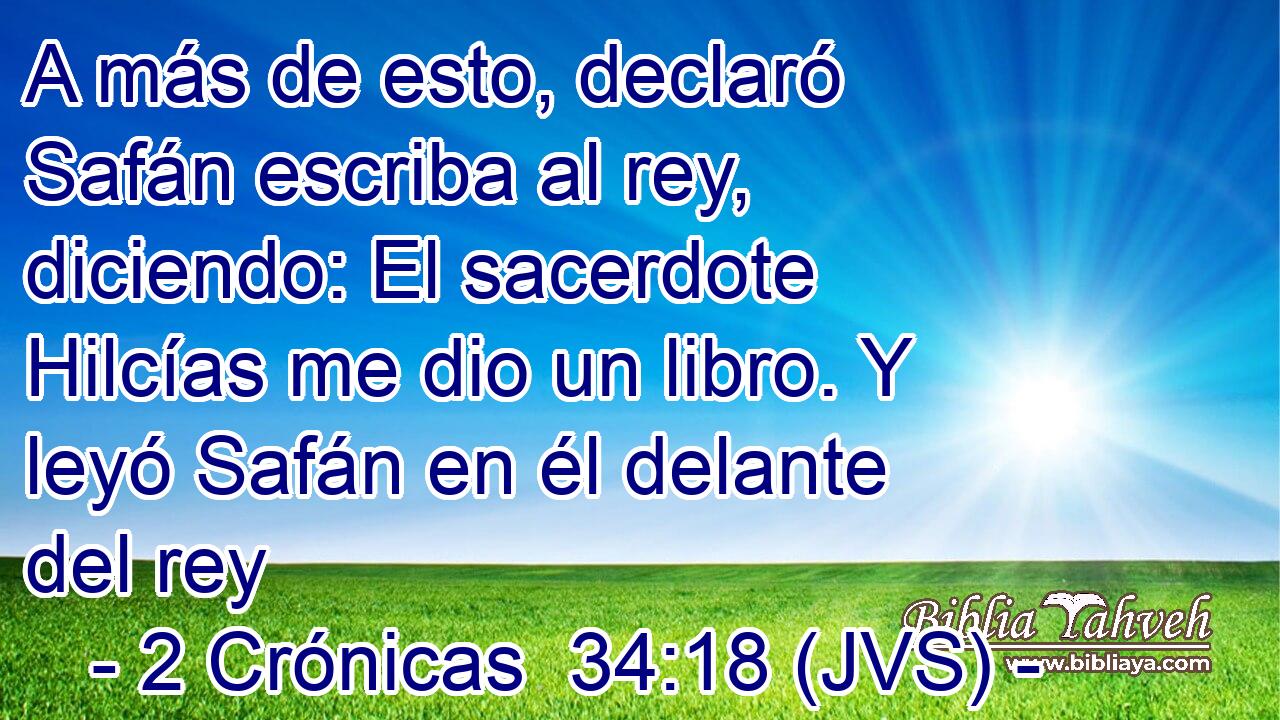 A más de esto, declaró Safán escriba al rey, diciendo: El sacerdote Hilcías me dio un libro. Y leyó Safán en él delante del rey

- 2 Crónicas 34:18 (JVS) -

Biblia Yahveh
www.bibliaya.com